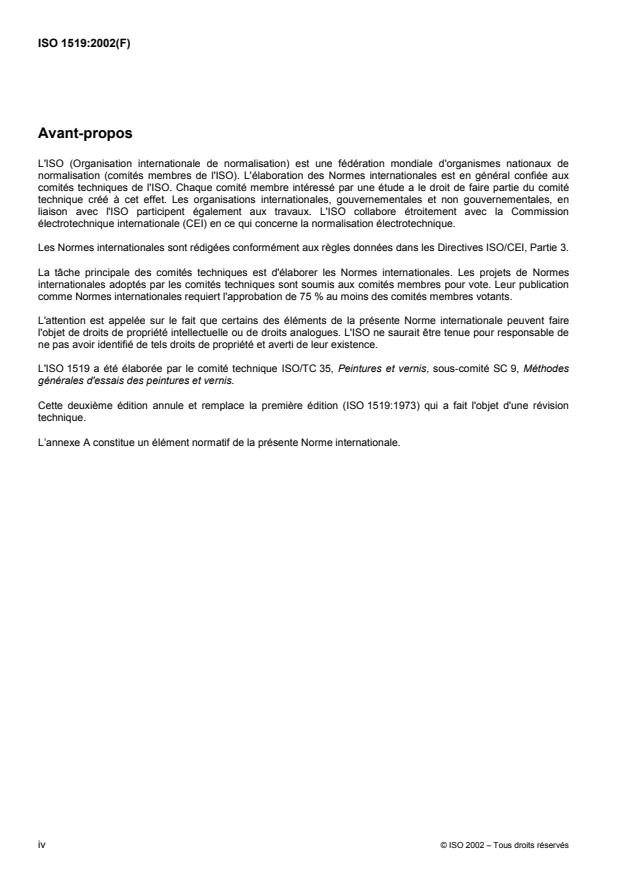 ISO 1519:2002(F)

Avant-propos

L'ISO (Organisation internationale de normalisation) est une fédération mondiale d'organismes nationaux de normalisation (comités membres de l'ISO). L'élaboration des Normes internationales est en général confiée aux comités techniques de l'ISO. Chaque comité membre intéressé par une étude a le droit de faire partie du comité technique créé à cet effet. Les organisations internationales, gouvernementales et non gouvernementales, en liaison avec l'ISO participent également aux travaux. L'ISO collabore étroitement avec la Commission électrotechnique internationale (CEI) en ce qui concerne la normalisation électrotechnique.

Les Normes internationales sont rédigées conformément aux règles données dans les Directives ISO/CEI, Partie 3.

La tâche principale des comités techniques est d'élaborer les Normes internationales. Les projets de Normes internationales adoptés par les comités techniques sont soumis aux comités membres pour vote. Leur publication comme Normes internationales requiert l'approbation de 75 % au moins des comités membres votants.

L'attention est appelée sur le fait que certains des éléments de la présente Norme internationale peuvent faire l'objet de droits de propriété intellectuelle ou de droits analogues. L'ISO ne saurait être tenue pour responsable de ne pas avoir identifié de tels droits de propriété et averti de leur existence.

L'ISO 1519 a été élaborée par le comité technique ISO/TC 35, Peintures et vernis, sous-comité SC 9, Méthodes générales d'essais des peintures et vernis.

Cette deuxième édition annule et remplace la première édition (ISO 1519:1973) qui a fait l'objet d'une révision technique.

L'annexe A constitue un élément normatif de la présente Norme internationale.

iv

© ISO 2002 – Tous droits réservés